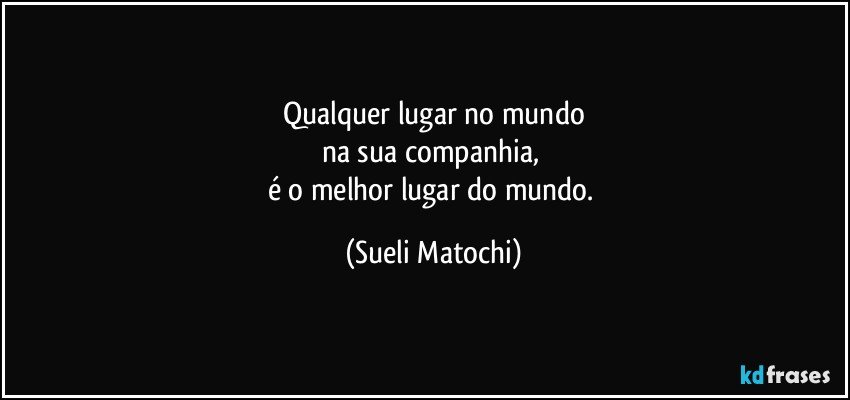 Qualquer lugar no mundo
na sua companhia,
é o melhor lugar do mundo.

(Sueli Matochi)

kdfrases